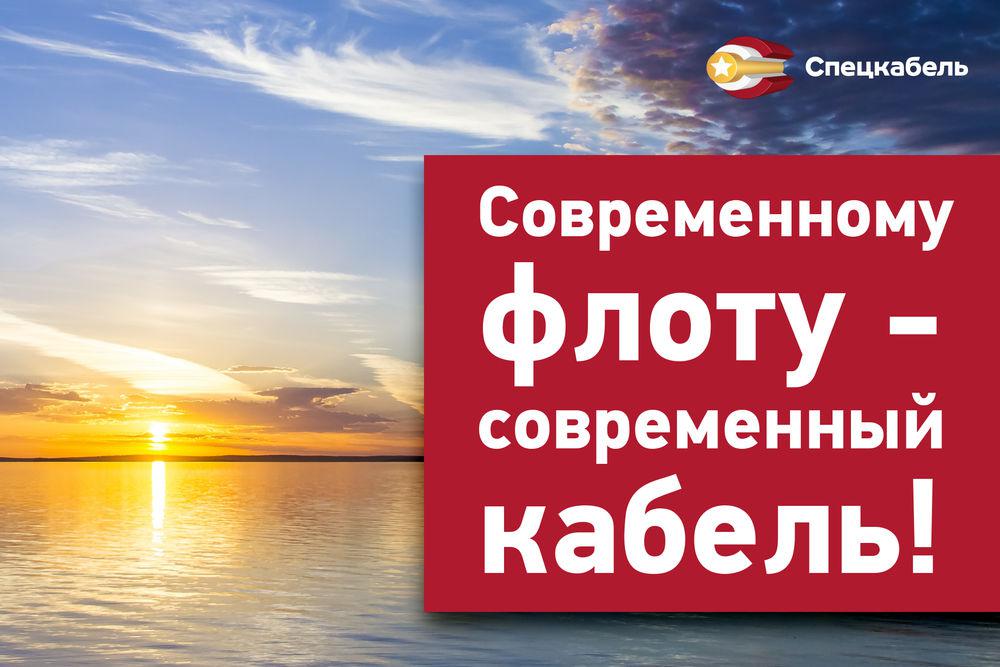 Спецкабель

Современному флоту – современный кабель!